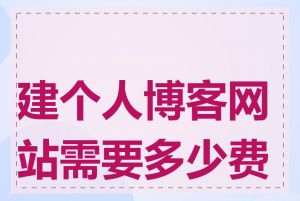 建个人博客网站需要多少费